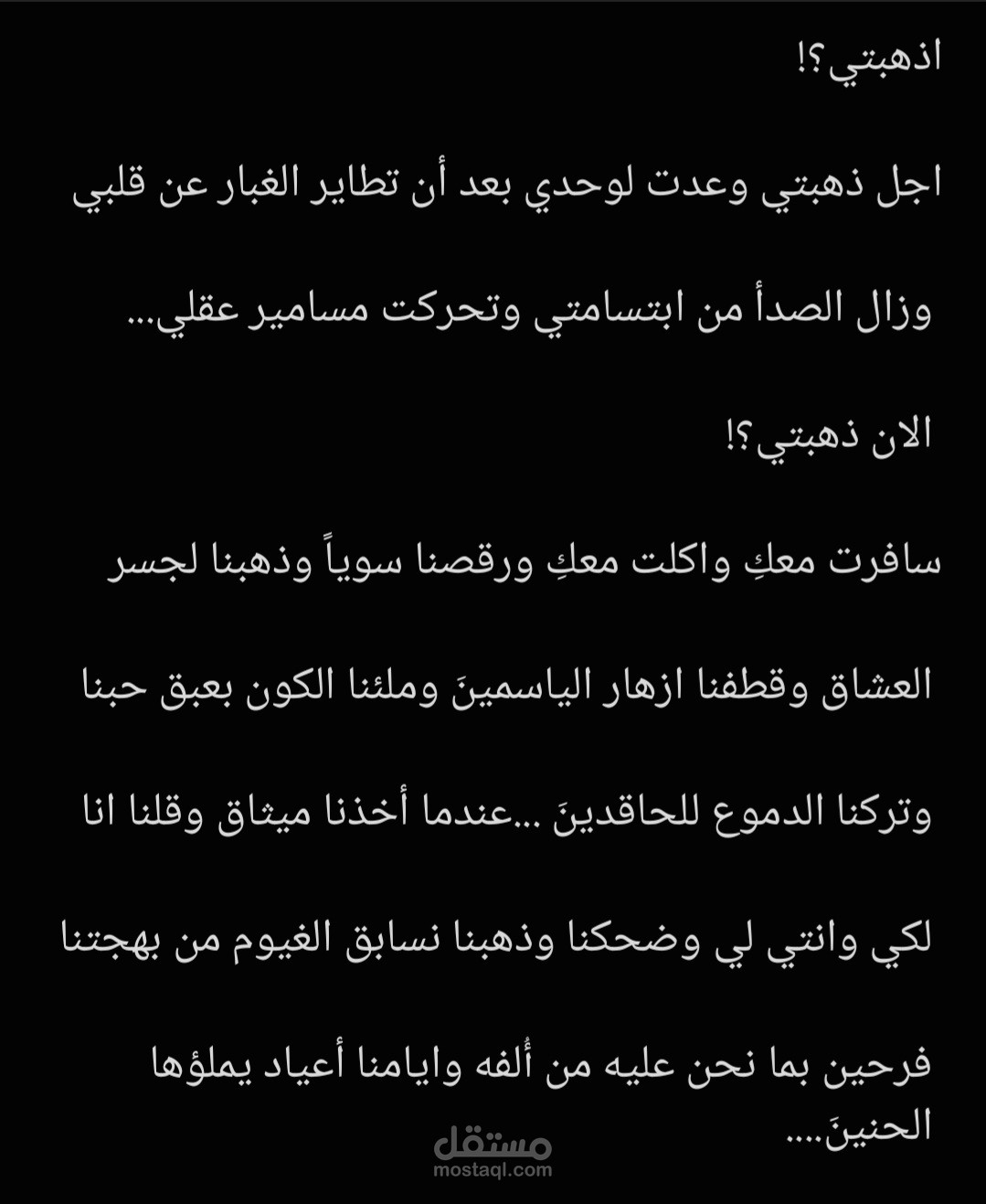 اذهبتي؟!

اجل ذهبتي وعدت لوحدي بعد أن تطاير الغبار عن قلبي

وزال الصدأ من ابتسامتي وتحركت مسامير عقلي...

الان ذهبتي؟!

سافرت معكِ واكلت معكِ ورقصنا سوياً وذهبنا لجسر

العشاق وقطفنا ازهار الياسمينَ وملئنا الكون بعبق حبنا

وتركنا الدموع للحاقدينَ ...عندما أخذنا ميثاق وقلنا انا

لكي وانتي لي وضحكنا وذهبنا نسابق الغيوم من بهجتنا

فرحين بما نحن عليه من أُلفه وايامنا أعياد يملؤها الحنينَ....

مستقل
mostaql.com